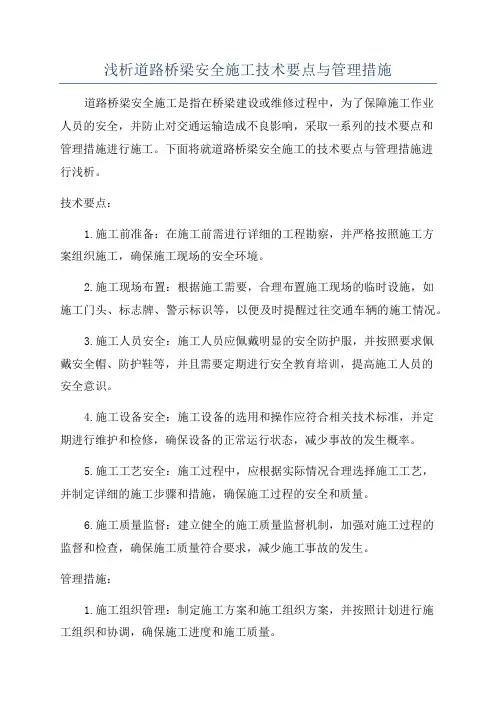 浅析道路桥梁安全施工技术要点与管理措施

道路桥梁安全施工是指在桥梁建设或维修过程中，为了保障施工作业人员的安全，并防止对交通运输造成不良影响，采取一系列的技术要点和管理措施进行施工。下面将就道路桥梁安全施工的技术要点与管理措施进行浅析。

技术要点：

1.施工前准备：在施工前需进行详细的工程勘察，并严格按照施工方案组织施工，确保施工现场的安全环境。

2.施工现场布置：根据施工需要，合理布置施工现场的临时设施，如施工门头、标志牌、警示标识等，以便及时提醒过往交通车辆的施工情况。

3.施工人员安全：施工人员应佩戴明显的安全防护服，并按照要求佩戴安全帽、防护鞋等，并且需要定期进行安全教育培训，提高施工人员的安全意识。

4.施工设备安全：施工设备的选用和操作应符合相关技术标准，并定期进行维护和检修，确保设备的正常运行状态，减少事故的发生概率。

5.施工工艺安全：施工过程中，应根据实际情况合理选择施工工艺，并制定详细的施工步骤和措施，确保施工过程的安全和质量。

6.施工质量监督：建立健全的施工质量监督机制，加强对施工过程的监督和检查，确保施工质量符合要求，减少施工事故的发生。

管理措施：

1.施工组织管理：制定施工方案和施工组织方案，并按照计划进行施工组织和协调，确保施工进度和施工质量。